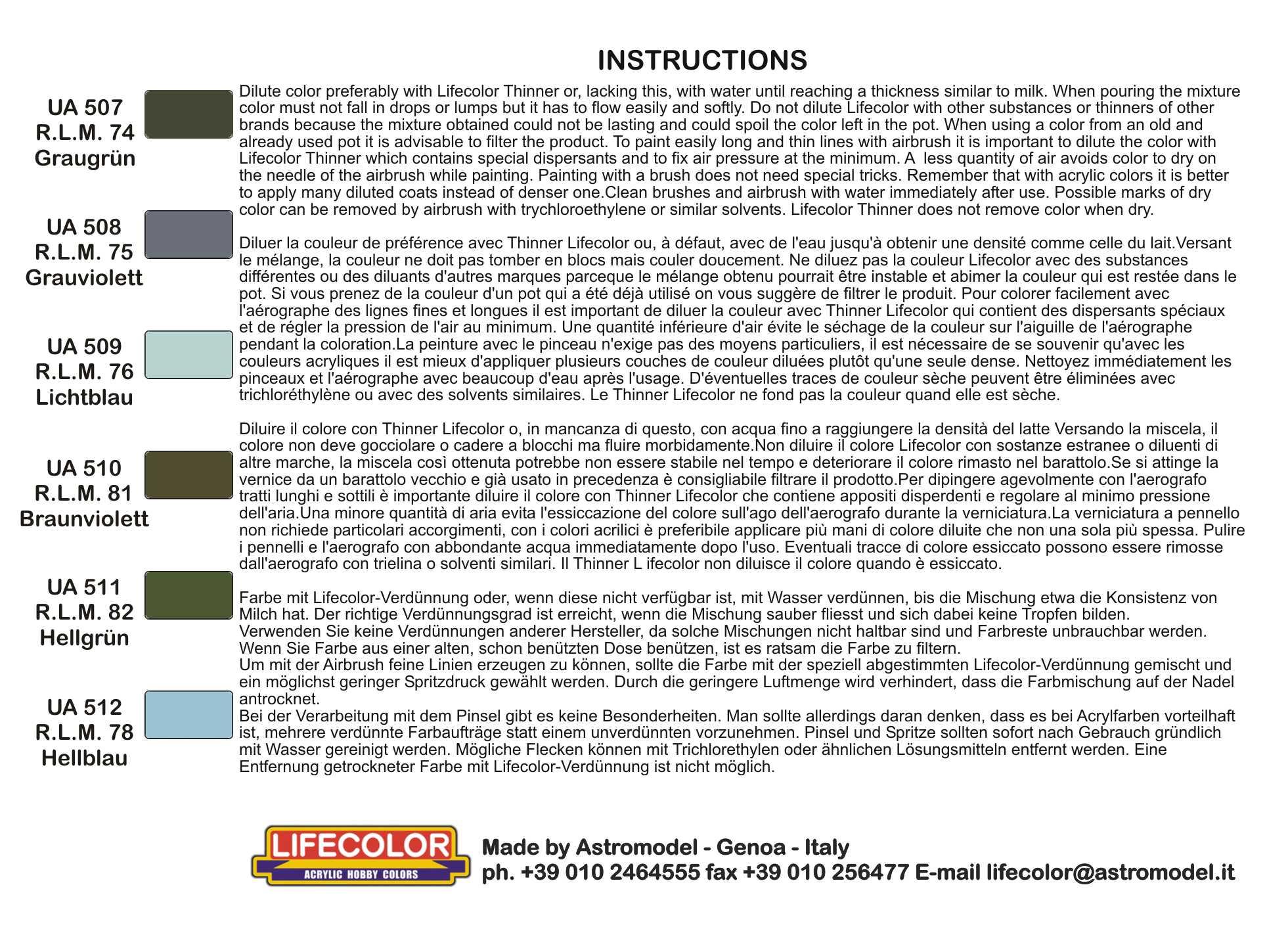 INSTRUCTIONS

UA 507
R.L.M. 74
Graugrün

UA 508
R.L.M. 75
Grauviolett

UA 509
R.L.M. 76
Lichtblau

UA 510
R.L.M. 81
Braunviolett

UA 511
R.L.M. 82
Hellgrün

UA 512
R.L.M. 78
Hellblau

Dilute color preferably with Lifecolor Thinner or, lacking this, with water until reaching a thickness similar to milk. When pouring the mixture color must not fall in drops or lumps but it has to flow easily and softly. Do not dilute Lifecolor with other substances or thinners of other brands because the mixture obtained could not be lasting and could spoil the color left in the pot. When using a color from an old and already used pot it is advisable to filter the product. To paint easily long and thin lines with airbrush it is important to dilute the color with Lifecolor Thinner which contains special dispersants and to fix air pressure at the minimum. A less quantity of air avoids color to dry on the needle of the airbrush while painting. Painting with a brush does not need special tricks. Remember that with acrylic colors it is better to apply many diluted coats instead of denser one.Clean brushes and airbrush with water immediately after use. Possible marks of dry color can be removed by airbrush with trychloroethylene or similar solvents. Lifecolor Thinner does not remove color when dry.

Diluer la couleur de préférence avec Thinner Lifecolor ou, à défaut, avec de l'eau jusqu'à obtenir une densité comme celle du lait.Versant le mélange, la couleur ne doit pas tomber en blocs mais couler doucement. Ne diluez pas la couleur Lifecolor avec des substances différentes ou des diluants d'autres marques parceque le mélange obtenu pourrait être instable et abimer la couleur qui est restée dans le pot. Si vous prenez de la couleur d'un pot qui a été déjà utilisé on vous suggère de filtrer le produit. Pour colorer facilement avec l'aérographe des lignes fines et longues il est important de diluer la couleur avec Thinner Lifecolor qui contient des dispersants spéciaux et de régler la pression de l'air au minimum. Une quantité inférieure d'air évite le séchage de la couleur sur l'aiguille de l'aérographe pendant la coloration.La peinture avec le pinceau n'exige pas des moyens particuliers, il est nécessaire de se souvenir qu'avec les couleurs acryliques il est mieux d'appliquer plusieurs couches de couleur diluées plutôt qu'une seule dense. Nettoyez immédiatement les pinceaux et l'aérographe avec beaucoup d'eau après l'usage. D'éventuelles traces de couleur sèche peuvent être éliminées avec trichloréthylène ou avec des solvents similaires. Le Thinner Lifecolor ne fond pas la couleur quand elle est sèche.

Diluire il colore con Thinner Lifecolor o, in mancanza di questo, con acqua fino a raggiungere la densità del latte Versando la miscela, il colore non deve gocciolare o cadere a blocchi ma fluire morbidamente.Non diluire il colore Lifecolor con sostanze estranee o diluenti di altre marche, la miscela così ottenuta potrebbe non essere stabile nel tempo e deteriorare il colore rimasto nel barattolo.Se si attinge la vernice da un barattolo vecchio e già usato in precedenza è consigliabile filtrare il prodotto.Per dipingere agevolmente con l'aerografo tratti lunghi e sottili è importante diluire il colore con Thinner Lifecolor che contiene appositi disperdenti e regolare al minimo pressione dell'aria.Una minore quantità di aria evita l'essiccazione del colore sull'ago dell'aerografo durante la verniciatura.La verniciatura a pennello non richiede particolari accorgimenti, con i colori acrilici è preferibile applicare più mani di colore diluite che non una sola più spessa. Pulire i pennelli e l'aerografo con abbondante acqua immediatamente dopo l'uso. Eventuali tracce di colore essiccato possono essere rimosse dall'aerografo con trielina o solventi similari. Il Thinner L ifecolor non diluisce il colore quando è essiccato.

Farbe mit Lifecolor-Verdünnung oder, wenn diese nicht verfügbar ist, mit Wasser verdünnen, bis die Mischung etwa die Konsistenz von Milch hat. Der richtige Verdünnungsgrad ist erreicht, wenn die Mischung sauber fliesst und sich dabei keine Tropfen bilden.
Verwenden Sie keine Verdünnungen anderer Hersteller, da solche Mischungen nicht haltbar sind und Farbreste unbrauchbar werden.
Wenn Sie Farbe aus einer alten, schon benützten Dose benützen, ist es ratsam die Farbe zu filtern.
Um mit der Airbrush feine Linien erzeugen zu können, sollte die Farbe mit der speziell abgestimmten Lifecolor-Verdünnung gemischt und ein möglichst geringer Spritzdruck gewählt werden. Durch die geringere Luftmenge wird verhindert, dass die Farbmischung auf der Nadel antrocknet.
Bei der Verarbeitung mit dem Pinsel gibt es keine Besonderheiten. Man sollte allerdings daran denken, dass es bei Acrylfarben vorteilhaft ist, mehrere verdünnte Farbaufträge statt einem unverdünnten vorzunehmen. Pinsel und Spritze sollten sofort nach Gebrauch gründlich mit Wasser gereinigt werden. Mögliche Flecken können mit Trichlorethylen oder ähnlichen Lösungsmitteln entfernt werden. Eine Entfernung getrockneter Farbe mit Lifecolor-Verdünnung ist nicht möglich.

LIFECOLOR
ACRYLIC HOBBY COLORS

Made by Astromodel - Genoa - Italy
ph. +39 010 2464555 fax +39 010 256477 E-mail lifecolor@astromodel.it